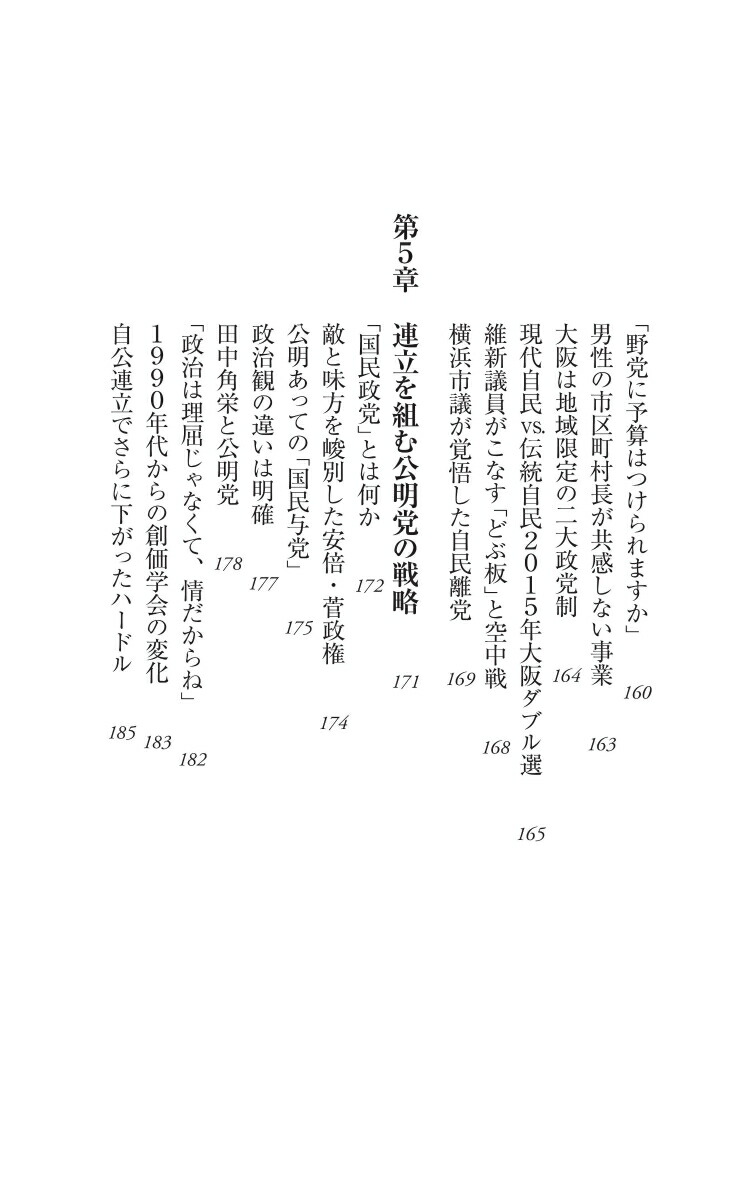 「野党に予算はつけられますか」 160
男性の市区町村長が共感しない事業 163
大阪は地域限定の二大政党制 164
現代自民vs.伝統自民2015年大阪ダブル選 165
維新議員がこなす「どぶ板」と空中戦 168
横浜市議が覚悟した自民離党 169

第5章

連立を組む公明党の戦略 171
「国民政党」とは何か 172
敵と味方を峻別した安倍・菅政権 174
公明あっての「国民与党」 175
政治観の違いは明確 177
田中角栄と公明党 178
「政治は理屈じゃなくて、情だからね」 182
1990年代からの創価学会の変化 183
自公連立でさらに下がったハードル 185